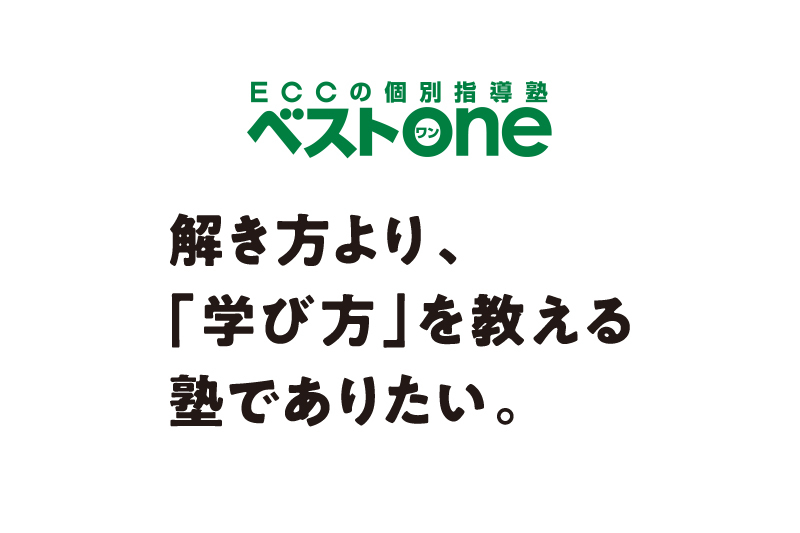 ECCの個別指導塾
ベストone
ワン

解き方より、
「学び方」を教える
塾でありたい。